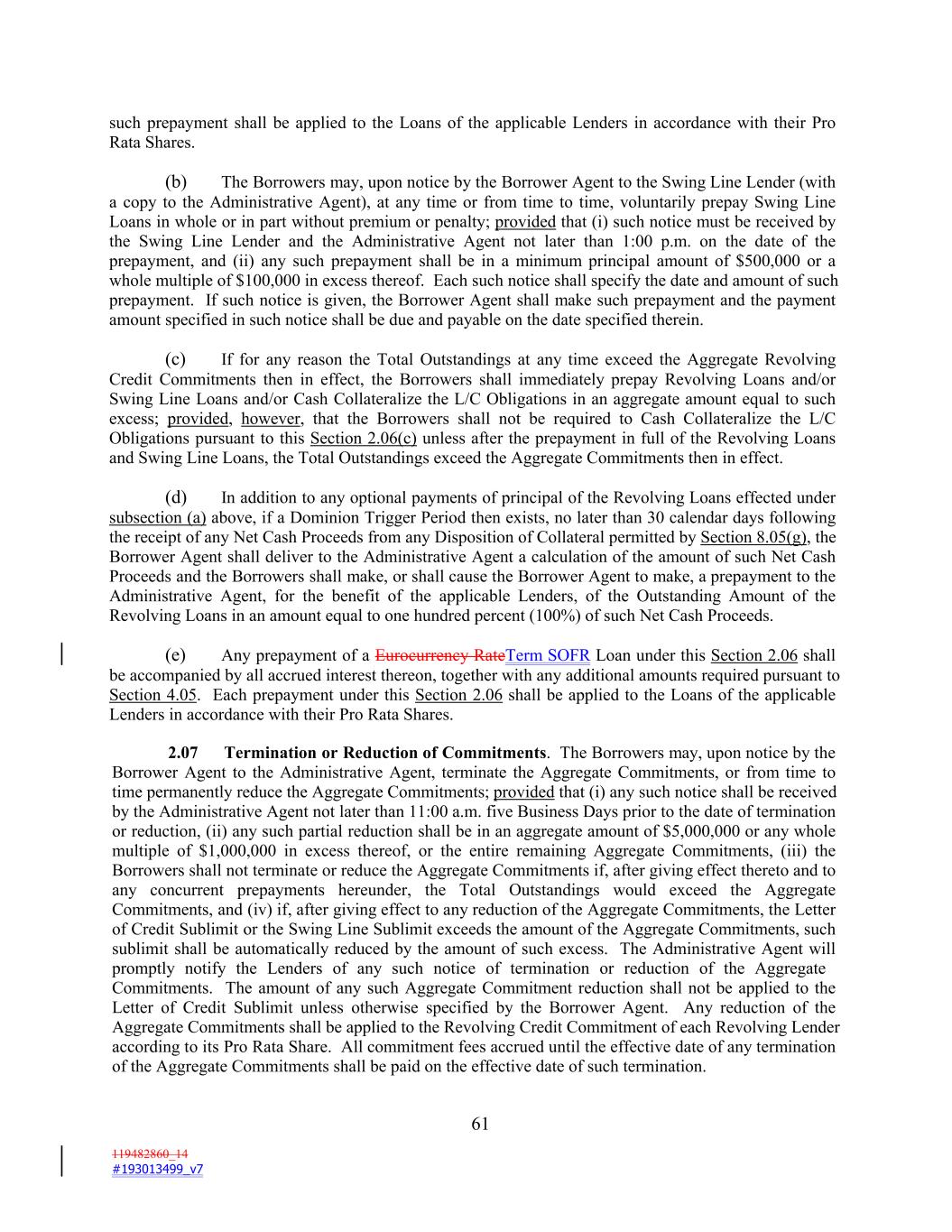 such prepayment shall be applied to the Loans of the applicable Lenders in accordance with their Pro Rata Shares.

(b) The Borrowers may, upon notice by the Borrower Agent to the Swing Line Lender (with a copy to the Administrative Agent), at any time or from time to time, voluntarily prepay Swing Line Loans in whole or in part without premium or penalty; provided that (i) such notice must be received by the Swing Line Lender and the Administrative Agent not later than 1:00 p.m. on the date of the prepayment, and (ii) any such prepayment shall be in a minimum principal amount of $500,000 or a whole multiple of $100,000 in excess thereof. Each such notice shall specify the date and amount of such prepayment. If such notice is given, the Borrower Agent shall make such prepayment and the payment amount specified in such notice shall be due and payable on the date specified therein.

(c) If for any reason the Total Outstandings at any time exceed the Aggregate Revolving Credit Commitments then in effect, the Borrowers shall immediately prepay Revolving Loans and/or Swing Line Loans and/or Cash Collateralize the L/C Obligations in an aggregate amount equal to such excess; provided, however, that the Borrowers shall not be required to Cash Collateralize the L/C Obligations pursuant to this Section 2.06(c) unless after the prepayment in full of the Revolving Loans and Swing Line Loans, the Total Outstandings exceed the Aggregate Commitments then in effect.

(d) In addition to any optional payments of principal of the Revolving Loans effected under subsection (a) above, if a Dominion Trigger Period then exists, no later than 30 calendar days following the receipt of any Net Cash Proceeds from any Disposition of Collateral permitted by Section 8.05(g), the Borrower Agent shall deliver to the Administrative Agent a calculation of the amount of such Net Cash Proceeds and the Borrowers shall make, or shall cause the Borrower Agent to make, a prepayment to the Administrative Agent, for the benefit of the applicable Lenders, of the Outstanding Amount of the Revolving Loans in an amount equal to one hundred percent (100%) of such Net Cash Proceeds.

(e) Any prepayment of a Eurocurrency RateTerm SOFR Loan under this Section 2.06 shall be accompanied by all accrued interest thereon, together with any additional amounts required pursuant to Section 4.05. Each prepayment under this Section 2.06 shall be applied to the Loans of the applicable Lenders in accordance with their Pro Rata Shares.

2.07 Termination or Reduction of Commitments. The Borrowers may, upon notice by the Borrower Agent to the Administrative Agent, terminate the Aggregate Commitments, or from time to time permanently reduce the Aggregate Commitments; provided that (i) any such notice shall be received by the Administrative Agent not later than 11:00 a.m. five Business Days prior to the date of termination or reduction, (ii) any such partial reduction shall be in an aggregate amount of $5,000,000 or any whole multiple of $1,000,000 in excess thereof, or the entire remaining Aggregate Commitments, (iii) the Borrowers shall not terminate or reduce the Aggregate Commitments if, after giving effect thereto and to any concurrent prepayments hereunder, the Total Outstandings would exceed the Aggregate Commitments, and (iv) if, after giving effect to any reduction of the Aggregate Commitments, the Letter of Credit Sublimit or the Swing Line Sublimit exceeds the amount of the Aggregate Commitments, such sublimit shall be automatically reduced by the amount of such excess. The Administrative Agent will promptly notify the Lenders of any such notice of termination or reduction of the Aggregate Commitments. The amount of any such Aggregate Commitment reduction shall not be applied to the Letter of Credit Sublimit unless otherwise specified by the Borrower Agent. Any reduction of the Aggregate Commitments shall be applied to the Revolving Credit Commitment of each Revolving Lender according to its Pro Rata Share. All commitment fees accrued until the effective date of any termination of the Aggregate Commitments shall be paid on the effective date of such termination.

61

119482860_14
#193013499_v7